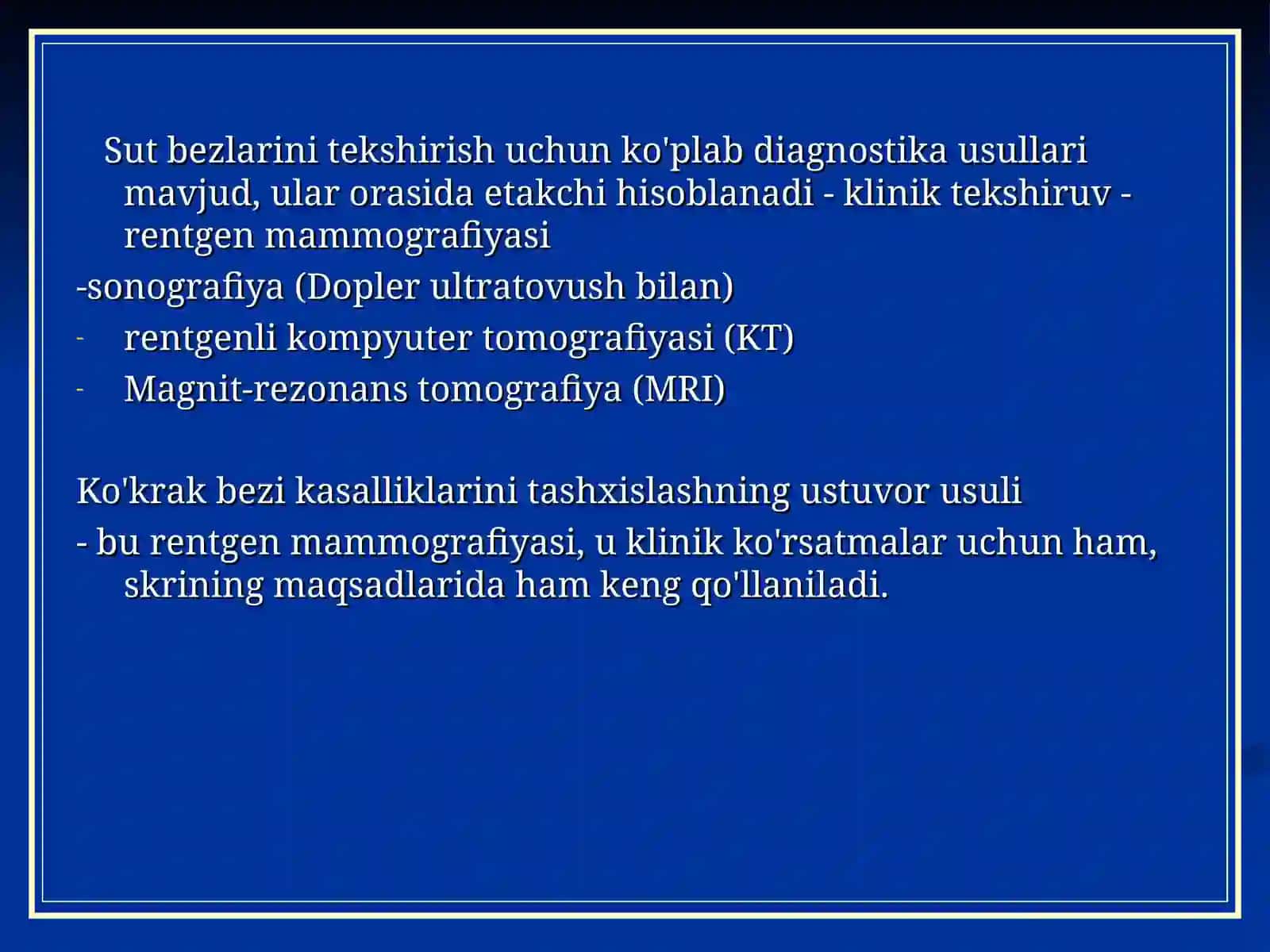 Sut bezlarini tekshirish uchun ko'plab diagnostika usullari mavjud, ular orasida etakchi hisoblanadi - klinik tekshiruv - rentgen mammografiyasi

-sonografiya (Dopler ultratovush bilan)

- rentgenli kompyuter tomografiyasi (KT)

- Magnit-rezonans tomografiya (MRI)

Ko'krak bezi kasalliklarini tashxislashning ustuvor usuli

- bu rentgen mammografiyasi, u klinik ko'rsatmalar uchun ham, skrining maqsadlarida ham keng qo'llaniladi.